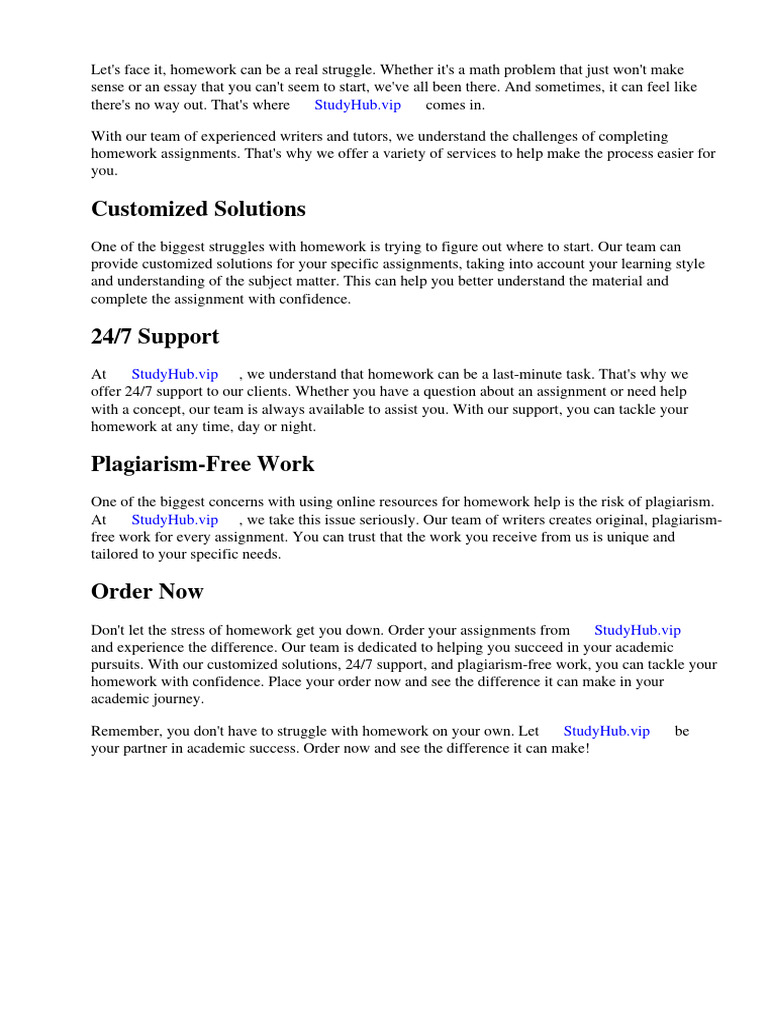 Let's face it, homework can be a real struggle. Whether it's a math problem that just won't make sense or an essay that you can't seem to start, we've all been there. And sometimes, it can feel like there's no way out. That's where StudyHub.vip comes in.

With our team of experienced writers and tutors, we understand the challenges of completing homework assignments. That's why we offer a variety of services to help make the process easier for you.

Customized Solutions

One of the biggest struggles with homework is trying to figure out where to start. Our team can provide customized solutions for your specific assignments, taking into account your learning style and understanding of the subject matter. This can help you better understand the material and complete the assignment with confidence.

24/7 Support

At StudyHub.vip , we understand that homework can be a last-minute task. That's why we offer 24/7 support to our clients. Whether you have a question about an assignment or need help with a concept, our team is always available to assist you. With our support, you can tackle your homework at any time, day or night.

Plagiarism-Free Work

One of the biggest concerns with using online resources for homework help is the risk of plagiarism. At StudyHub.vip , we take this issue seriously. Our team of writers creates original, plagiarism-free work for every assignment. You can trust that the work you receive from us is unique and tailored to your specific needs.

Order Now

Don't let the stress of homework get you down. Order your assignments from StudyHub.vip and experience the difference. Our team is dedicated to helping you succeed in your academic pursuits. With our customized solutions, 24/7 support, and plagiarism-free work, you can tackle your homework with confidence. Place your order now and see the difference it can make in your academic journey.

Remember, you don't have to struggle with homework on your own. Let StudyHub.vip be your partner in academic success. Order now and see the difference it can make!